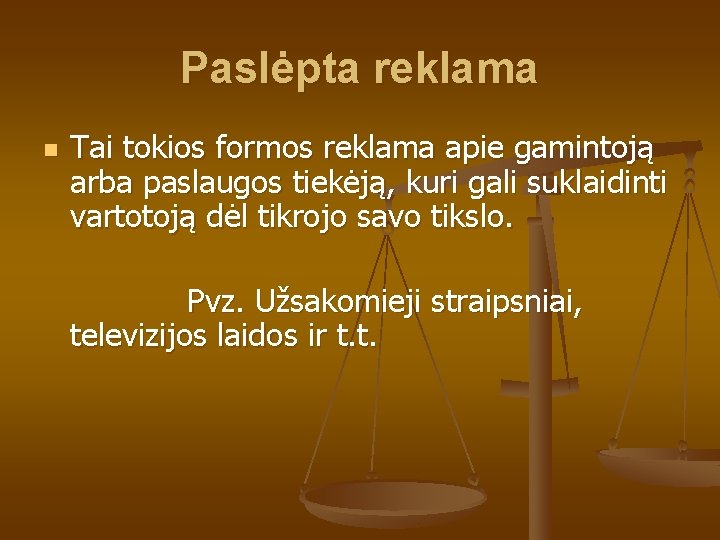 Paslėpta reklama

Tai tokios formos reklama apie gamintoją arba paslaugos tiekėją, kuri gali suklaidinti vartotoją dėl tikrojo savo tikslo.

Pvz. Užsakomieji straipsniai, televizijos laidos ir t.t.